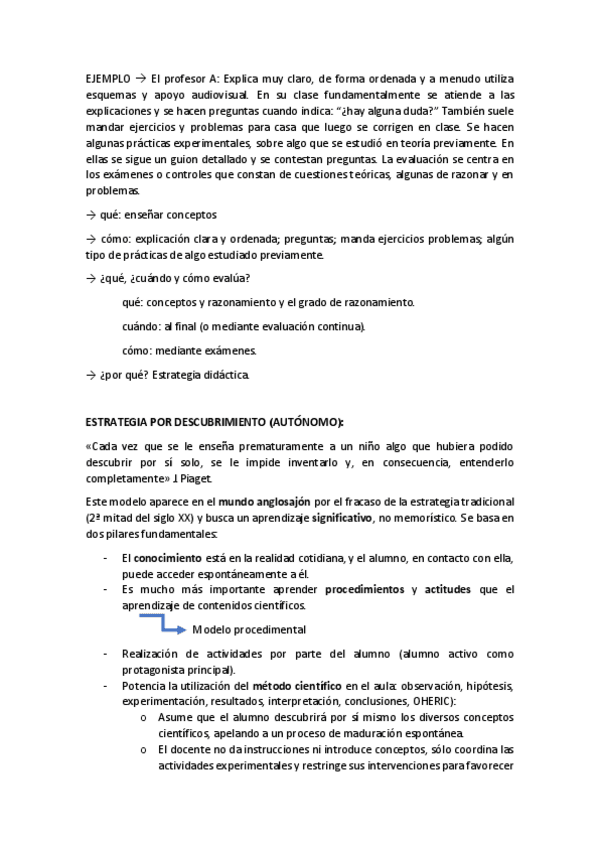 EJEMPLO → El profesor A: Explica muy claro, de forma ordenada y a menudo utiliza esquemas y apoyo audiovisual. En su clase fundamentalmente se atiende a las explicaciones y se hacen preguntas cuando indica: "¿hay alguna duda?" También suele mandar ejercicios y problemas para casa que luego se corrigen en clase. Se hacen algunas prácticas experimentales, sobre algo que se estudió en teoría previamente. En ellas se sigue un guion detallado y se contestan preguntas. La evaluación se centra en los exámenes o controles que constan de cuestiones teóricas, algunas de razonar y en problemas.

→ qué: enseñar conceptos

→ cómo: explicación clara y ordenada; preguntas; manda ejercicios problemas; algún tipo de prácticas de algo estudiado previamente.

→ ¿qué, ¿cuándo y cómo evalúa?

qué: conceptos y razonamiento y el grado de razonamiento.

cuándo: al final (o mediante evaluación continua).

cómo: mediante exámenes.

→ ¿por qué? Estrategia didáctica.

ESTRATEGIA POR DESCUBRIMIENTO (AUTÓNOMO):

«Cada vez que se le enseña prematuramente a un niño algo que hubiera podido descubrir por sí solo, se le impide inventarlo y, en consecuencia, entenderlo completamente» J. Piaget.

Este modelo aparece en el mundo anglosajón por el fracaso de la estrategia tradicional (2ª mitad del siglo XX) y busca un aprendizaje significativo, no memorístico. Se basa en dos pilares fundamentales:

- El conocimiento está en la realidad cotidiana, y el alumno, en contacto con ella, puede acceder espontáneamente a él.
- Es mucho más importante aprender procedimientos y actitudes que el aprendizaje de contenidos científicos.

Modelo procedimental

- Realización de actividades por parte del alumno (alumno activo como protagonista principal).
- Potencia la utilización del método científico en el aula: observación, hipótesis, experimentación, resultados, interpretación, conclusiones, OHERIC):
  o Asume que el alumno descubrirá por sí mismo los diversos conceptos científicos, apelando a un proceso de maduración espontánea.
  o El docente no da instrucciones ni introduce conceptos, sólo coordina las actividades experimentales y restringe sus intervenciones para favorecer